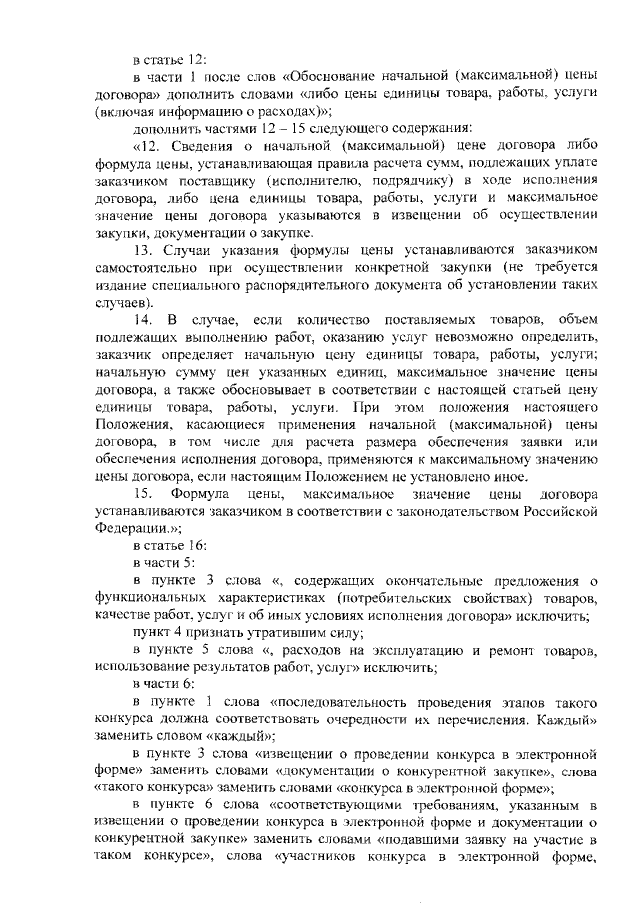 в статье 12:

в части 1 после слов «Обоснование начальной (максимальной) цены договора» дополнить словами «либо цены единицы товара, работы, услуги (включая информацию о расходах)»;

дополнить частями 12 – 15 следующего содержания:

«12. Сведения о начальной (максимальной) цене договора либо формула цены, устанавливающая правила расчета сумм, подлежащих уплате заказчиком поставщику (исполнителю, подрядчику) в ходе исполнения договора, либо цена единицы товара, работы, услуги и максимальное значение цены договора указываются в извещении об осуществлении закупки, документации о закупке.

13. Случаи указания формулы цены устанавливаются заказчиком самостоятельно при осуществлении конкретной закупки (не требуется издание специального распорядительного документа об установлении таких случаев).

14. В случае, если количество поставляемых товаров, объем подлежащих выполнению работ, оказанию услуг невозможно определить, заказчик определяет начальную цену единицы товара, работы, услуги; начальную сумму цен указанных единиц, максимальное значение цены договора, а также обосновывает в соответствии с настоящей статьей цену единицы товара, работы, услуги. При этом положения настоящего Положения, касающиеся применения начальной (максимальной) цены договора, в том числе для расчета размера обеспечения заявки или обеспечения исполнения договора, применяются к максимальному значению цены договора, если настоящим Положением не установлено иное.

15. Формула цены, максимальное значение цены договора устанавливаются заказчиком в соответствии с законодательством Российской Федерации.»;

в статье 16:

в части 5:

в пункте 3 слова «, содержащих окончательные предложения о функциональных характеристиках (потребительских свойствах) товаров, качестве работ, услуг и об иных условиях исполнения договора» исключить;

пункт 4 признать утратившим силу;

в пункте 5 слова «, расходов на эксплуатацию и ремонт товаров, использование результатов работ, услуг» исключить;

в части 6:

в пункте 1 слова «последовательность проведения этапов такого конкурса должна соответствовать очередности их перечисления. Каждый» заменить словом «каждый»;

в пункте 3 слова «извещении о проведении конкурса в электронной форме» заменить словами «документации о конкурентной закупке», слова «такого конкурса» заменить словами «конкурса в электронной форме»;

в пункте 6 слова «соответствующими требованиям, указанным в извещении о проведении конкурса в электронной форме и документации о конкурентной закупке» заменить словами «подавшими заявку на участие в таком конкурсе», слова «участников конкурса в электронной форме,